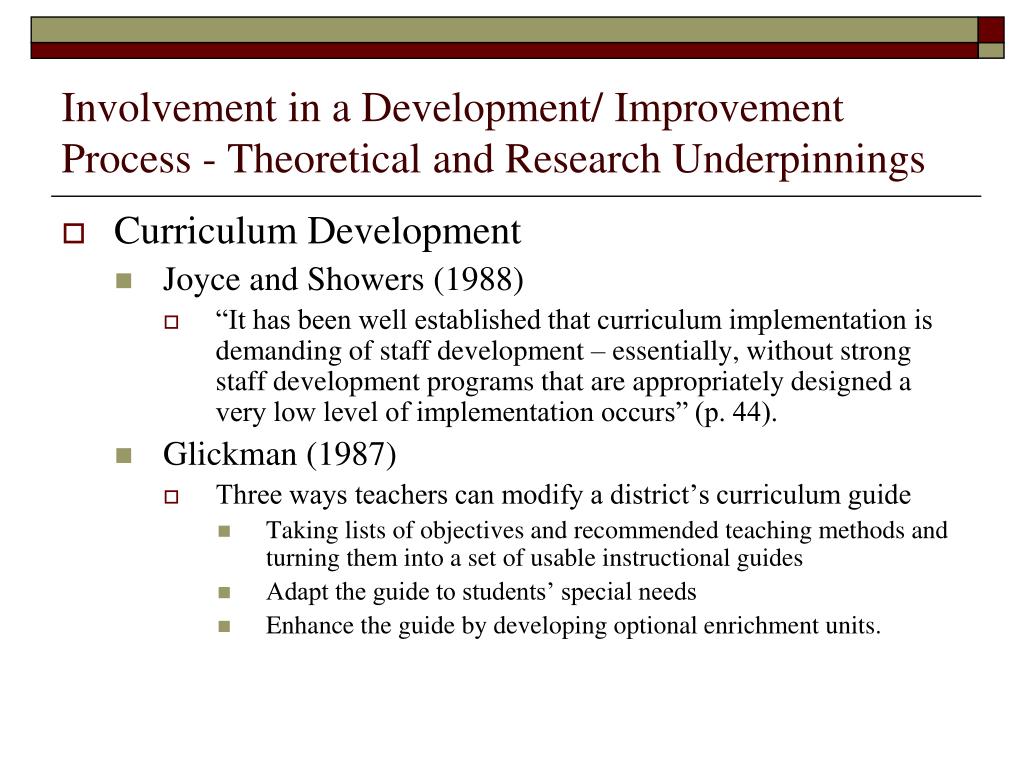 Involvement in a Development/ Improvement Process - Theoretical and Research Underpinnings

Curriculum Development

Joyce and Showers (1988)

“It has been well established that curriculum implementation is demanding of staff development – essentially, without strong staff development programs that are appropriately designed a very low level of implementation occurs” (p. 44).

Glickman (1987)

Three ways teachers can modify a district’s curriculum guide

Taking lists of objectives and recommended teaching methods and turning them into a set of usable instructional guides

Adapt the guide to students’ special needs

Enhance the guide by developing optional enrichment units.